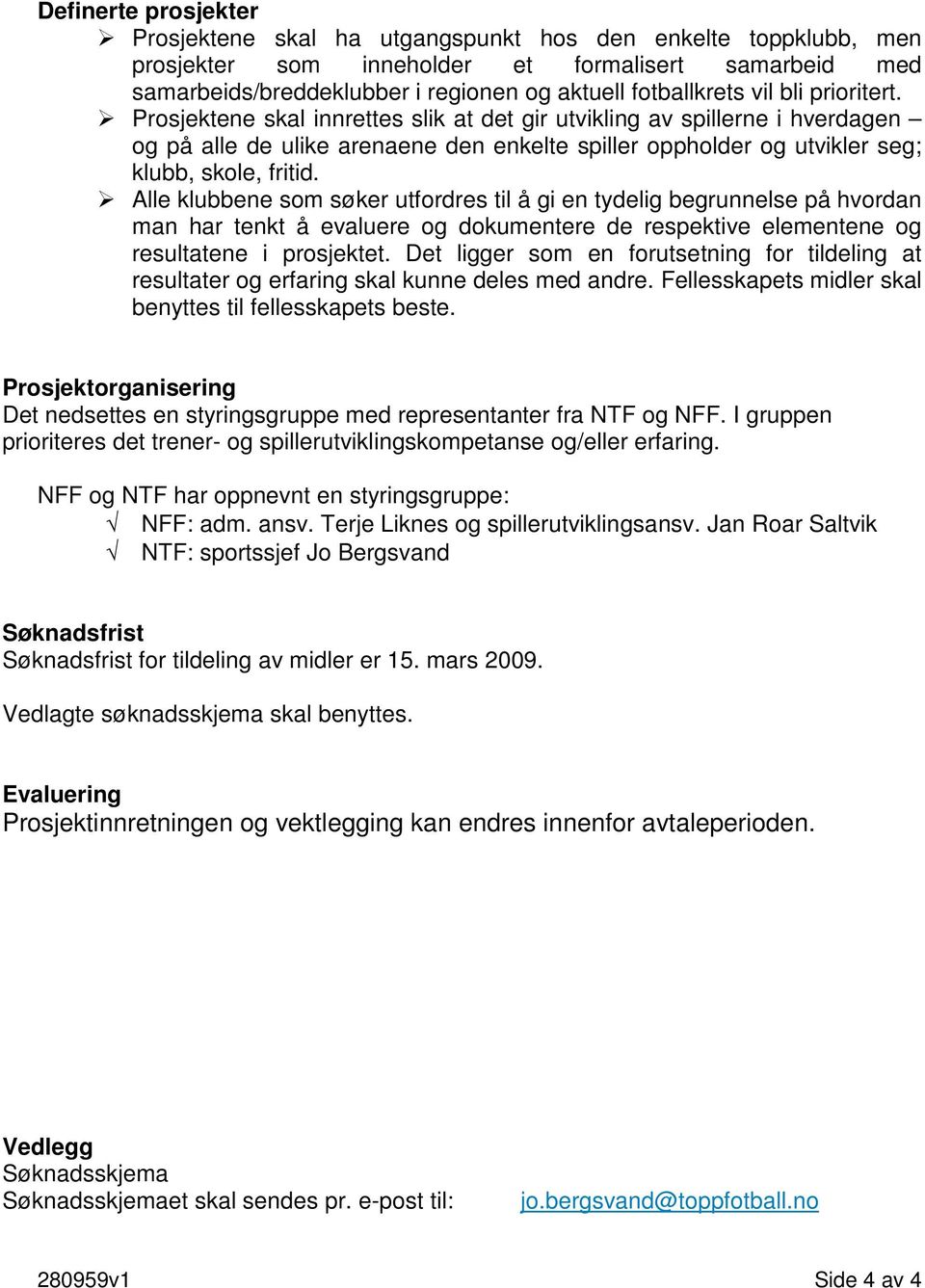 Definerte prosjekter

➢ Prosjektene skal ha utgangspunkt hos den enkelte toppklubb, men prosjekter som inneholder et formalisert samarbeid med samarbeids/breddeklubber i regionen og aktuell fotballkrets vil bli prioritert.

➢ Prosjektene skal innrettes slik at det gir utvikling av spillerne i hverdagen – og på alle de ulike arenaene den enkelte spiller oppholder og utvikler seg; klubb, skole, fritid.

➢ Alle klubbene som søker utfordres til å gi en tydelig begrunnelse på hvordan man har tenkt å evaluere og dokumentere de respektive elementene og resultatene i prosjektet. Det ligger som en forutsetning for tildeling at resultater og erfaring skal kunne deles med andre. Fellesskapets midler skal benyttes til fellesskapets beste.

Prosjektorganisering
Det nedsettes en styringsgruppe med representanter fra NTF og NFF. I gruppen prioriteres det trener- og spillerutviklingskompetanse og/eller erfaring.

NFF og NTF har oppnevnt en styringsgruppe:
√ NFF: adm. ansv. Terje Liknes og spillerutviklingsansv. Jan Roar Saltvik
√ NTF: sportssjef Jo Bergsvand

Søknadsfrist
Søknadsfrist for tildeling av midler er 15. mars 2009.

Vedlagte søknadsskjema skal benyttes.

Evaluering
Prosjektinnretningen og vektlegging kan endres innenfor avtaleperioden.

Vedlegg
Søknadsskjema
Søknadsskjemaet skal sendes pr. e-post til: jo.bergsvand@toppfotball.no

280959v1 Side 4 av 4